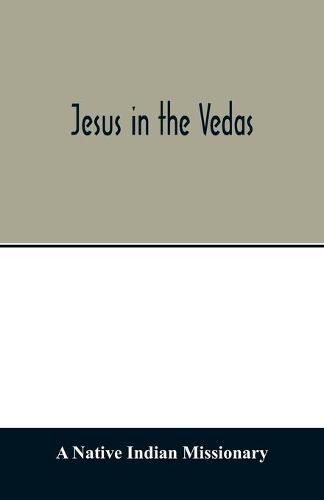 Jesus in the Vedas

A Native Indian Missionary